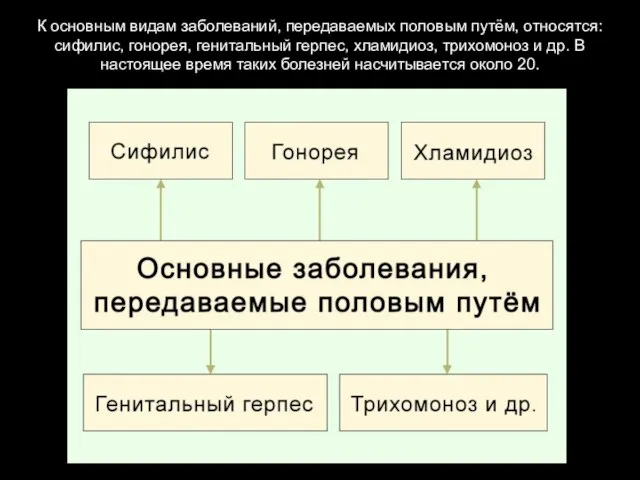 К основным видам заболеваний, передаваемых половым путём, относятся: сифилис, гонорея, генитальный герпес, хламидиоз, трихомоноз и др. В настоящее время таких болезней насчитывается около 20.

Сифилис

Гонорея

Хламидиоз

Основные заболевания, передаваемые половым путём

Генитальный герпес

Трихомоноз и др.